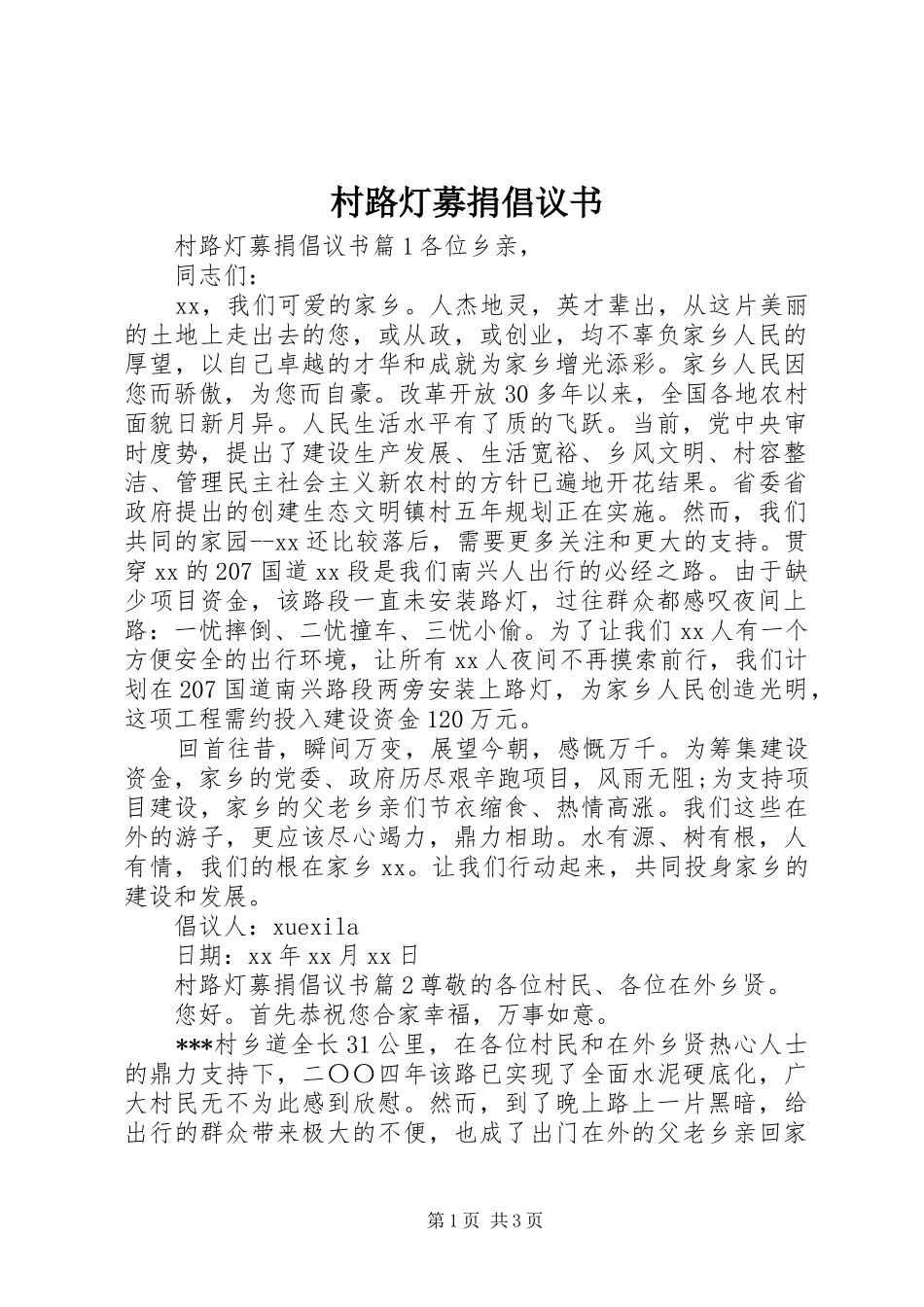 村路灯募捐倡议书

村路灯募捐倡议书篇1各位乡亲，

同志们：

xx，我们可爱的家乡。人杰地灵，英才辈出，从这片美丽的土地上走出去的您，或从政，或创业，均不辜负家乡人民的厚望，以自己卓越的才华和成就为家乡增光添彩。家乡人民因您而骄傲，为您而自豪。改革开放30多年以来，全国各地农村面貌日新月异。人民生活水平有了质的飞跃。当前，党中央审时度势，提出了建设生产发展、生活宽裕、乡风文明、村容整洁、管理民主社会主义新农村的方针已遍地开花结果。省委省政府提出的创建生态文明镇村五年规划正在实施。然而，我们共同的家园--xx还比较落后，需要更多关注和更大的支持。贯穿xx的207国道xx段是我们南兴人出行的必经之路。由于缺少项目资金，该路段一直未安装路灯，过往群众都感叹夜间上路：一忧摔倒、二忧撞车、三忧小偷。为了让我们xx人有一个方便安全的出行环境，让所有xx人夜间不再摸索前行，我们计划在207国道南兴路段两旁安装上路灯，为家乡人民创造光明，这项工程需约投入建设资金120万元。

回首往昔，瞬间万变，展望今朝，感慨万千。为筹集建设资金，家乡的党委、政府历尽艰辛跑项目，风雨无阻;为支持项目建设，家乡的父老乡亲们节衣缩食、热情高涨。我们这些在外的游子，更应该尽心竭力，鼎力相助。水有源、树有根，人有情，我们的根在家乡xx。让我们行动起来，共同投身家乡的建设和发展。

倡议人：xuexila

日期：xx年xx月xx日

村路灯募捐倡议书篇2尊敬的各位村民、各位在外乡贤。

您好。首先恭祝您合家幸福，万事如意。

***村乡道全长31公里，在各位村民和在外乡贤热心人士的鼎力支持下，二〇〇四年该路已实现了全面水泥硬底化，广大村民无不为此感到欣慰。然而，到了晚上路上一片黑暗，给出行的群众带来极大的不便，也成了出门在外的父老乡亲回家

第1页 共3页